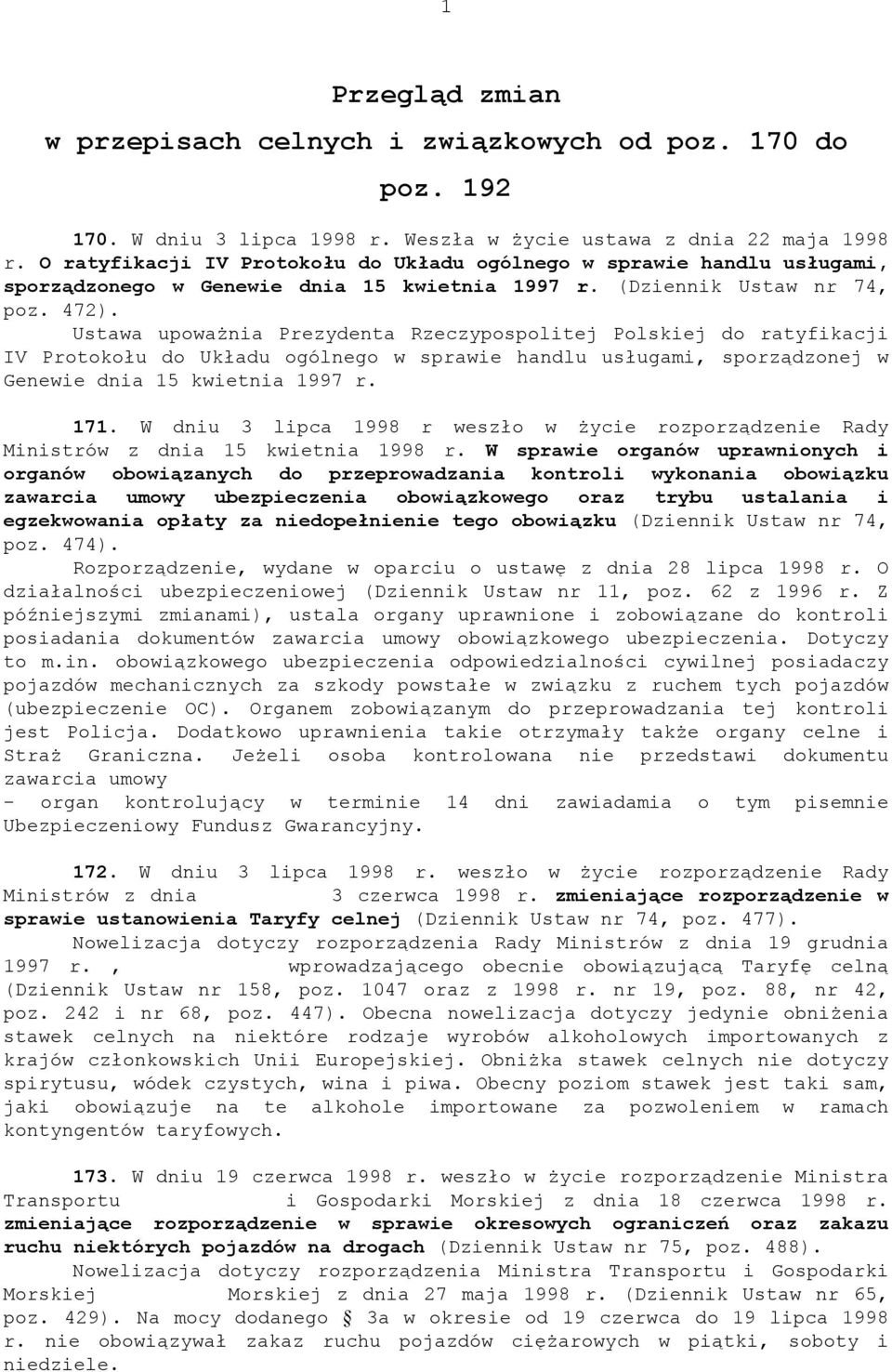 1

Przegląd zmian
w przepisach celnych i związkowych od poz. 170 do poz. 192

170. W dniu 3 lipca 1998 r. Weszła w życie ustawa z dnia 22 maja 1998 r. O ratyfikacji IV Protokołu do Układu ogólnego w sprawie handlu usługami, sporządzonego w Genewie dnia 15 kwietnia 1997 r. (Dziennik Ustaw nr 74, poz. 472).

Ustawa upoważnia Prezydenta Rzeczypospolitej Polskiej do ratyfikacji IV Protokołu do Układu ogólnego w sprawie handlu usługami, sporządzonej w Genewie dnia 15 kwietnia 1997 r.

171. W dniu 3 lipca 1998 r weszło w życie rozporządzenie Rady Ministrów z dnia 15 kwietnia 1998 r. W sprawie organów uprawnionych i organów obowiązanych do przeprowadzania kontroli wykonania obowiązku zawarcia umowy ubezpieczenia obowiązkowego oraz trybu ustalania i egzekwowania opłaty za niedopełnienie tego obowiązku (Dziennik Ustaw nr 74, poz. 474).

Rozporządzenie, wydane w oparciu o ustawę z dnia 28 lipca 1998 r. O działalności ubezpieczeniowej (Dziennik Ustaw nr 11, poz. 62 z 1996 r. Z późniejszymi zmianami), ustala organy uprawnione i zobowiązane do kontroli posiadania dokumentów zawarcia umowy obowiązkowego ubezpieczenia. Dotyczy to m.in. obowiązkowego ubezpieczenia odpowiedzialności cywilnej posiadaczy pojazdów mechanicznych za szkody powstałe w związku z ruchem tych pojazdów (ubezpieczenie OC). Organem zobowiązanym do przeprowadzania tej kontroli jest Policja. Dodatkowo uprawnienia takie otrzymały także organy celne i Straż Graniczna. Jeżeli osoba kontrolowana nie przedstawi dokumentu zawarcia umowy
- organ kontrolujący w terminie 14 dni zawiadamia o tym pisemnie Ubezpieczeniowy Fundusz Gwarancyjny.

172. W dniu 3 lipca 1998 r. weszło w życie rozporządzenie Rady Ministrów z dnia 3 czerwca 1998 r. zmieniające rozporządzenie w sprawie ustanowienia Taryfy celnej (Dziennik Ustaw nr 74, poz. 477).

Nowelizacja dotyczy rozporządzenia Rady Ministrów z dnia 19 grudnia 1997 r. , wprowadzającego obecnie obowiązującą Taryfę celną (Dziennik Ustaw nr 158, poz. 1047 oraz z 1998 r. nr 19, poz. 88, nr 42, poz. 242 i nr 68, poz. 447). Obecna nowelizacja dotyczy jedynie obniżenia stawek celnych na niektóre rodzaje wyrobów alkoholowych importowanych z krajów członkowskich Unii Europejskiej. Obniżka stawek celnych nie dotyczy spirytusu, wódek czystych, wina i piwa. Obecny poziom stawek jest taki sam, jaki obowiązuje na te alkohole importowane za pozwoleniem w ramach kontyngentów taryfowych.

173. W dniu 19 czerwca 1998 r. weszło w życie rozporządzenie Ministra Transportu i Gospodarki Morskiej z dnia 18 czerwca 1998 r. zmieniające rozporządzenie w sprawie okresowych ograniczeń oraz zakazu ruchu niektórych pojazdów na drogach (Dziennik Ustaw nr 75, poz. 488).

Nowelizacja dotyczy rozporządzenia Ministra Transportu i Gospodarki Morskiej Morskiej z dnia 27 maja 1998 r. (Dziennik Ustaw nr 65, poz. 429). Na mocy dodanego § 3a w okresie od 19 czerwca do 19 lipca 1998 r. nie obowiązywał zakaz ruchu pojazdów ciężarowych w piątki, soboty i niedziele.